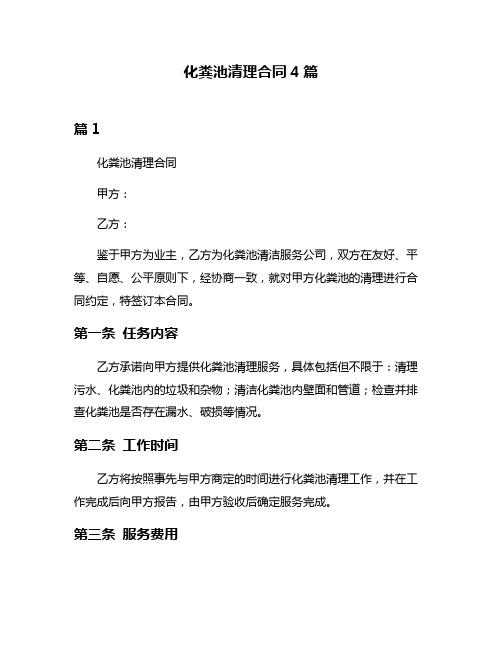 化粪池清理合同 4 篇

篇 1

化粪池清理合同

甲方：

乙方：

鉴于甲方为业主，乙方为化粪池清洁服务公司，双方在友好、平等、自愿、公平原则下，经协商一致，就对甲方化粪池的清理进行合同约定，特签订本合同。

第一条 任务内容

乙方承诺向甲方提供化粪池清理服务，具体包括但不限于：清理污水、化粪池内的垃圾和杂物；清洁化粪池内壁面和管道；检查并排查化粪池是否存在漏水、破损等情况。

第二条 工作时间

乙方将按照事先与甲方商定的时间进行化粪池清理工作，并在工作完成后向甲方报告，由甲方验收后确定服务完成。

第三条 服务费用